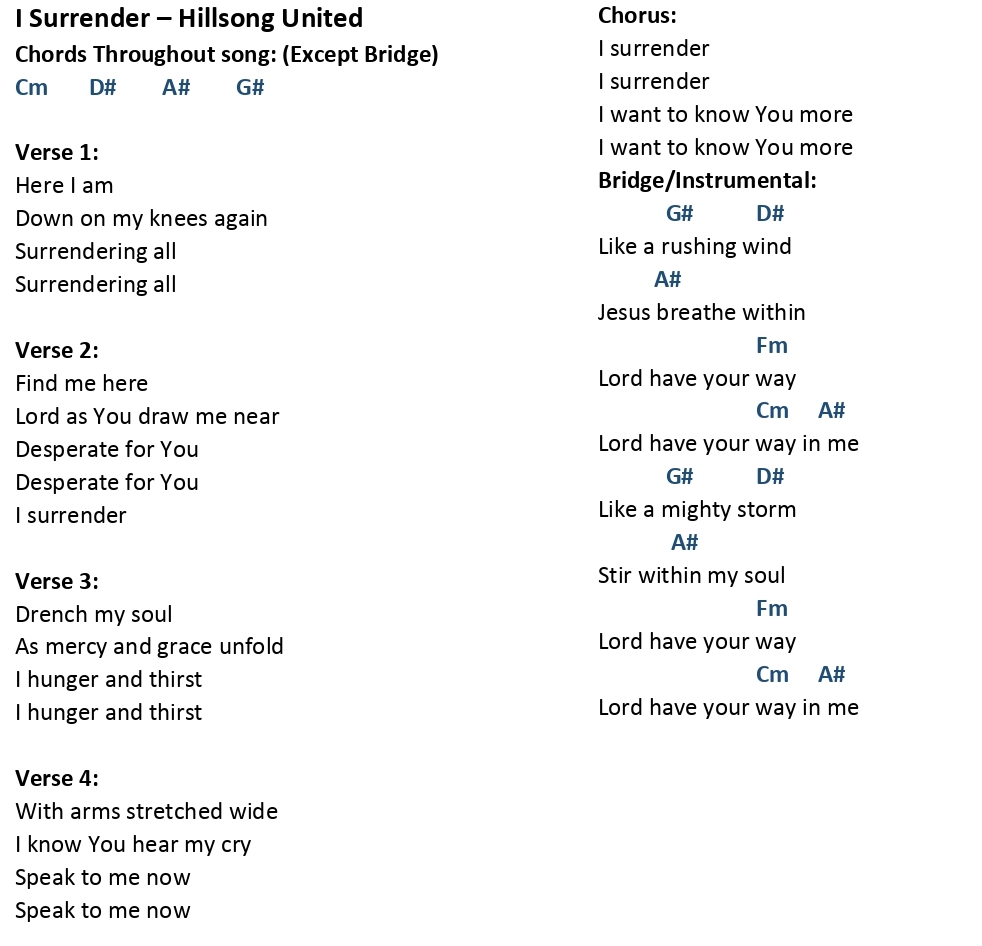 I Surrender – Hillsong United
Chords Throughout song: (Except Bridge)
Cm D# A# G#

Verse 1:
Here I am
Down on my knees again
Surrendering all
Surrendering all

Verse 2:
Find me here
Lord as You draw me near
Desperate for You
Desperate for You
I surrender

Verse 3:
Drench my soul
As mercy and grace unfold
I hunger and thirst
I hunger and thirst

Verse 4:
With arms stretched wide
I know You hear my cry
Speak to me now
Speak to me now

Chorus:
I surrender
I surrender
I want to know You more
I want to know You more
Bridge/Instrumental:
G# D#
Like a rushing wind
A#
Jesus breathe within
Fm
Lord have your way
Cm A#
Lord have your way in me
G# D#
Like a mighty storm
A#
Stir within my soul
Fm
Lord have your way
Cm A#
Lord have your way in me